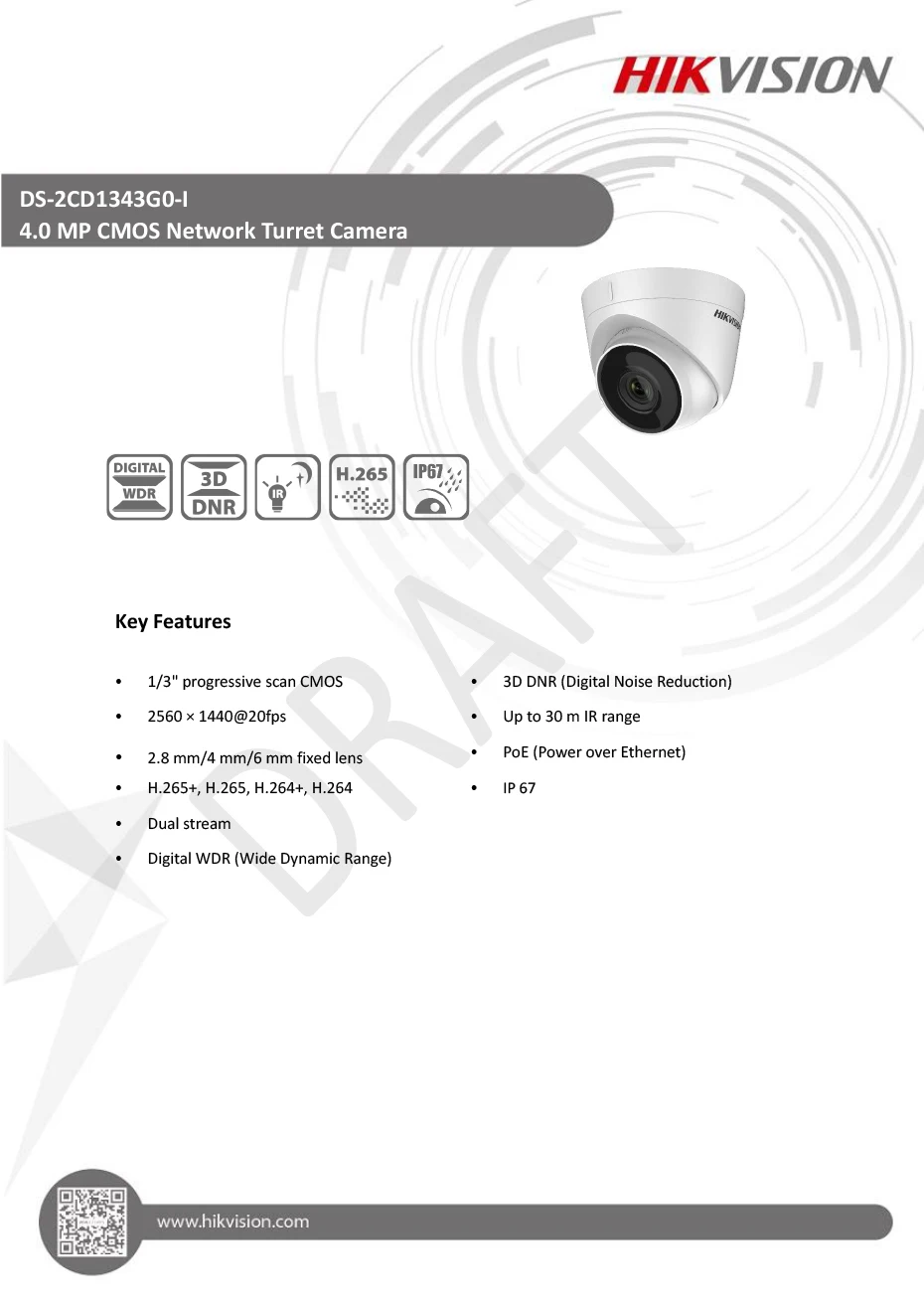 HIKVISION

DS-2CD1343G0-I
4.0 MP CMOS Network Turret Camera

HIKVISION

DIGITAL WDR
3D DNR
IR
H.265
IP67

DRAFT

Key Features

• 1/3" progressive scan CMOS
• 2560 × 1440@20fps
• 2.8 mm/4 mm/6 mm fixed lens
• H.265+, H.265, H.264+, H.264
• Dual stream
• Digital WDR (Wide Dynamic Range)

• 3D DNR (Digital Noise Reduction)
• Up to 30 m IR range
• PoE (Power over Ethernet)
• IP 67

www.hikvision.com